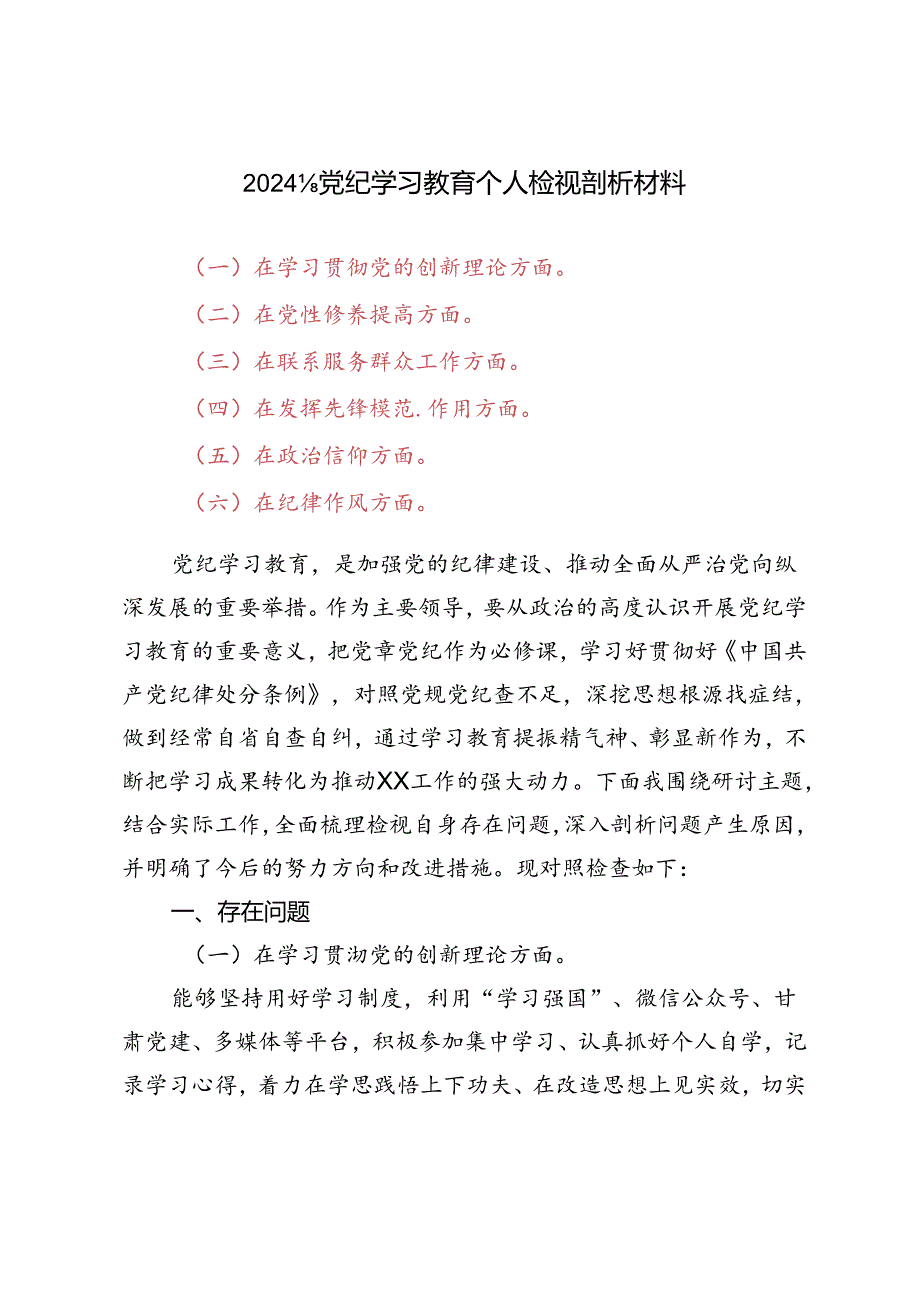 2024⅛党纪学习教育个人检视剖析材料

（一）在学习贯彻党的创新理论方面。

（二）在党性修养提高方面。

（三）在联系服务群众工作方面。

（四）在发挥先锋模范.作用方面。

（五）在政治信仰方面。

（六）在纪律作风方面。

党纪学习教育，是加强党的纪律建设、推动全面从严治党向纵深发展的重要举措。作为主要领导，要从政治的高度认识开展党纪学习教育的重要意义，把党章党纪作为必修课，学习好贯彻好《中国共产党纪律处分条例》，对照党规党纪查不足，深挖思想根源找症结，做到经常自省自查自纠，通过学习教育提振精气神、彰显新作为，不断把学习成果转化为推动XX工作的强大动力。下面我围绕研讨主题，结合实际工作，全面梳理检视自身存在问题，深入剖析问题产生原因，并明确了今后的努力方向和改进措施。现对照检查如下：

一、存在问题

（一）在学习贯沏党的创新理论方面。

能够坚持用好学习制度，利用“学习强国”、微信公众号、甘肃党建、多媒体等平台，积极参加集中学习、认真抓好个人自学，记录学习心得，着力在学思践悟上下功夫、在改造思想上见实效，切实